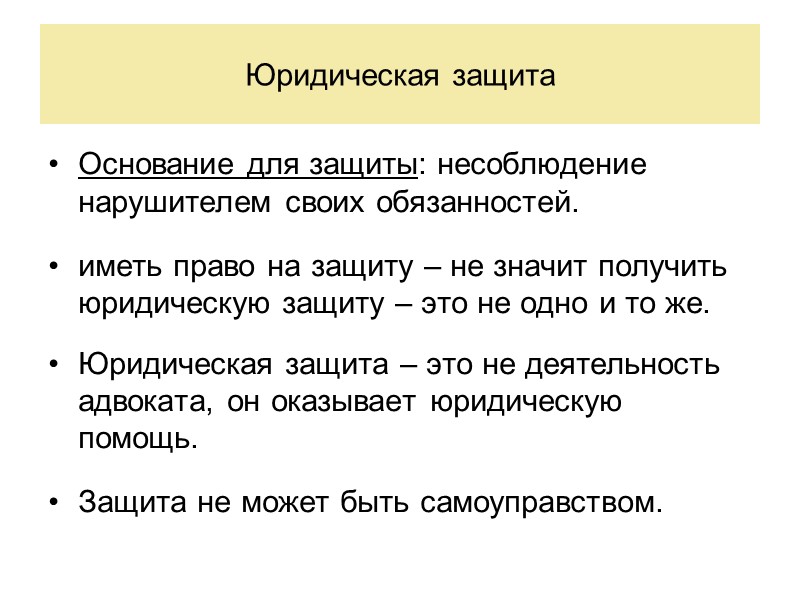 Юридическая защита

• Основание для защиты: несоблюдение нарушителем своих обязанностей.

• иметь право на защиту – не значит получить юридическую защиту – это не одно и то же.

• Юридическая защита – это не деятельность адвоката, он оказывает юридическую помощь.

• Защита не может быть самоуправством.